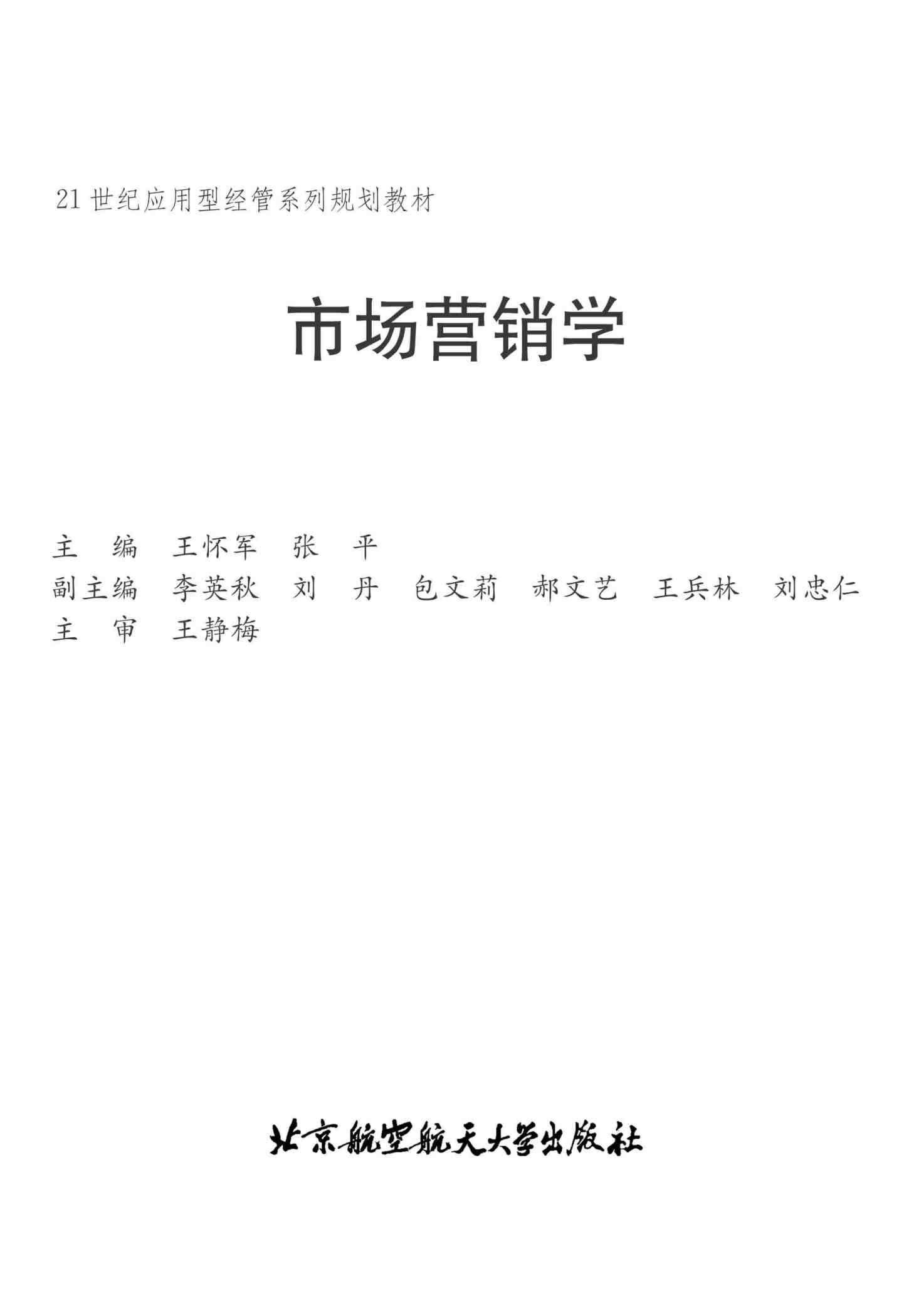 21世纪应用型经管系列规划教材

市场营销学

主编 王怀军 张平
副主编 李英秋 刘丹 包文莉 郝文艺 王兵林 刘忠仁
主审 王静梅

北京航空航天大学出版社